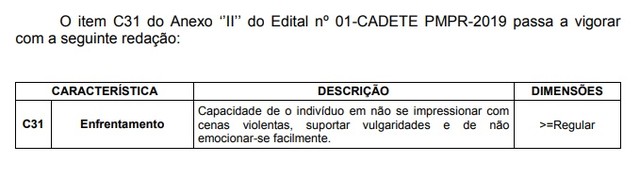 O item C31 do Anexo "II" do Edital nº 01-CADETE PMPR-2019 passa a vigorar com a seguinte redação:

| CARACTERÍSTICA | | DESCRIÇÃO | DIMENSÕES |
|---|---|---|---|
| C31 | Enfrentamento | Capacidade de o indivíduo em não se impressionar com cenas violentas, suportar vulgaridades e de não emocionar-se facilmente. | >=Regular |